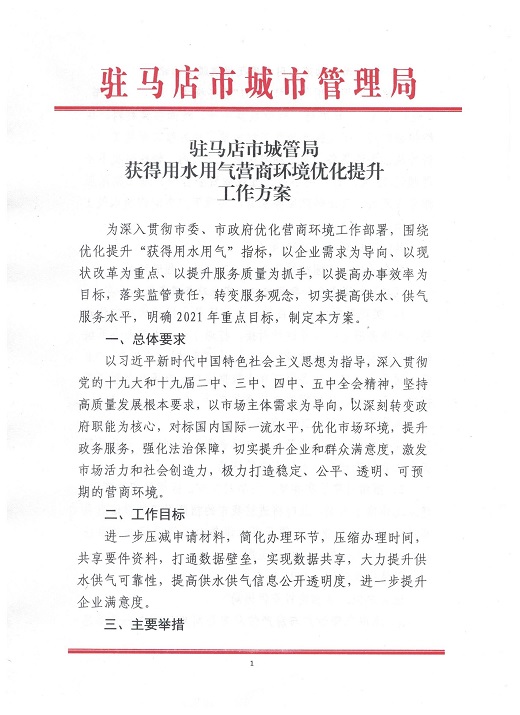 驻马店市城市管理局

驻马店市城管局
获得用水用气营商环境优化提升
工作方案

为深入贯彻市委、市政府优化营商环境工作部署，围绕优化提升“获得用水用气”指标，以企业需求为导向、以现状改革为重点、以提升服务质量为抓手，以提高办事效率为目标，落实监管责任，转变服务观念，切实提高供水、供气服务水平，明确2021年重点目标，制定本方案。

一、总体要求

以习近平新时代中国特色社会主义思想为指导，深入贯彻党的十九大和十九届二中、三中、四中、五中全会精神，坚持高质量发展根本要求，以市场主体需求为导向，以深刻转变政府职能为核心，对标国内国际一流水平，优化市场环境，提升政务服务，强化法治保障，切实提升企业和群众满意度，激发市场活力和社会创造力，极力打造稳定、公平、透明、可预期的营商环境。

二、工作目标

进一步压减申请材料，简化办理环节，压缩办理时间，共享要件资料，打通数据壁垒，实现数据共享，大力提升供水供气可靠性，提高供水供气信息公开透明度，进一步提升企业满意度。

三、主要举措

1